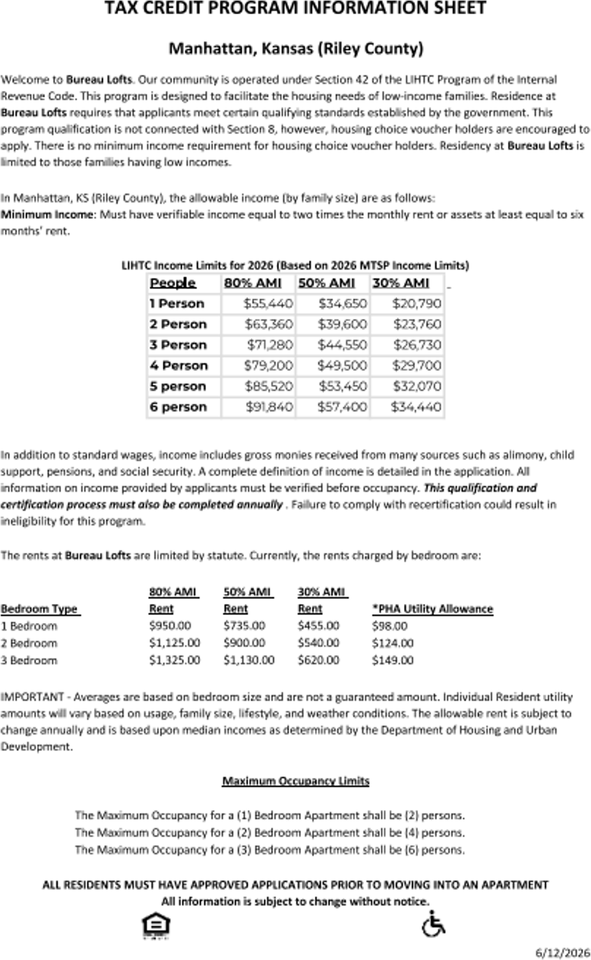 TAX CREDIT PROGRAM INFORMATION SHEET

Manhattan, Kansas (Riley County)

Welcome to Bureau Lofts. Our community is operated under Section 42 of the LIHTC Program of the Internal Revenue Code. This program is designed to facilitate the housing needs of low-income families. Residence at Bureau Lofts requires that applicants meet certain qualifying standards established by the government. This program qualification is not connected with Section 8, however, housing choice voucher holders are encouraged to apply. There is no minimum income requirement for housing choice voucher holders. Residency at Bureau Lofts is limited to those families having low incomes.

In Manhattan, KS (Riley County), the allowable income (by family size) are as follows:
Minimum Income: Must have verifiable income equal to two times the monthly rent or assets at least equal to six months' rent.

LIHTC Income Limits for 2026 (Based on 2026 MTSP Income Limits)

| People | 80% AMI | 50% AMI | 30% AMI |
|---|---|---|---|
| 1 Person | $55,440 | $34,650 | $20,790 |
| 2 Person | $63,360 | $39,600 | $23,760 |
| 3 Person | $71,280 | $44,550 | $26,730 |
| 4 Person | $79,200 | $49,500 | $29,700 |
| 5 person | $85,520 | $53,450 | $32,070 |
| 6 person | $91,840 | $57,400 | $34,440 |

In addition to standard wages, income includes gross monies received from many sources such as alimony, child support, pensions, and social security. A complete definition of income is detailed in the application. All information on income provided by applicants must be verified before occupancy. This qualification and certification process must also be completed annually . Failure to comply with recertification could result in ineligibility for this program.

The rents at Bureau Lofts are limited by statute. Currently, the rents charged by bedroom are:

| Bedroom Type | 80% AMI Rent | 50% AMI Rent | 30% AMI Rent | *PHA Utility Allowance |
|---|---|---|---|---|
| 1 Bedroom | $950.00 | $735.00 | $455.00 | $98.00 |
| 2 Bedroom | $1,125.00 | $900.00 | $540.00 | $124.00 |
| 3 Bedroom | $1,325.00 | $1,130.00 | $620.00 | $149.00 |

IMPORTANT - Averages are based on bedroom size and are not a guaranteed amount. Individual Resident utility amounts will vary based on usage, family size, lifestyle, and weather conditions. The allowable rent is subject to change annually and is based upon median incomes as determined by the Department of Housing and Urban Development.

Maximum Occupancy Limits

The Maximum Occupancy for a (1) Bedroom Apartment shall be (2) persons.
The Maximum Occupancy for a (2) Bedroom Apartment shall be (4) persons.
The Maximum Occupancy for a (3) Bedroom Apartment shall be (6) persons.

ALL RESIDENTS MUST HAVE APPROVED APPLICATIONS PRIOR TO MOVING INTO AN APARTMENT
All information is subject to change without notice.

6/12/2026